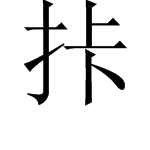 拤